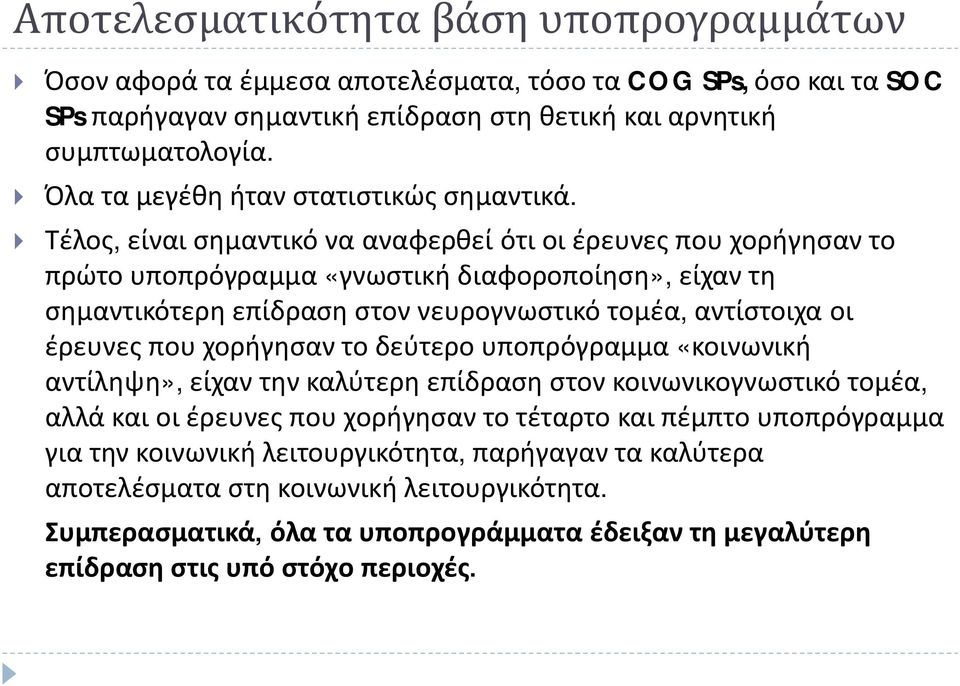 Αποτελεσματικότητα βάση υποπρογραμμάτων

Όσον αφορά τα έμμεσα αποτελέσματα, τόσο τα COG SPs, όσο και τα SOC SPs παρήγαγαν σημαντική επίδραση στη θετική και αρνητική συμπτωματολογία.

Όλα τα μεγέθη ήταν στατιστικώς σημαντικά.

Τέλος, είναι σημαντικό να αναφερθεί ότι οι έρευνες που χορήγησαν το πρώτο υποπρόγραμμα «γνωστική διαφοροποίηση», είχαν τη σημαντικότερη επίδραση στον νευρογνωστικό τομέα, αντίστοιχα οι έρευνες που χορήγησαν το δεύτερο υποπρόγραμμα «κοινωνική αντίληψη», είχαν την καλύτερη επίδραση στον κοινωνικογνωστικό τομέα, αλλά και οι έρευνες που χορήγησαν το τέταρτο και πέμπτο υποπρόγραμμα για την κοινωνική λειτουργικότητα, παρήγαγαν τα καλύτερα αποτελέσματα στη κοινωνική λειτουργικότητα.

Συμπερασματικά, όλα τα υποπρογράμματα έδειξαν τη μεγαλύτερη επίδραση στις υπό στόχο περιοχές.